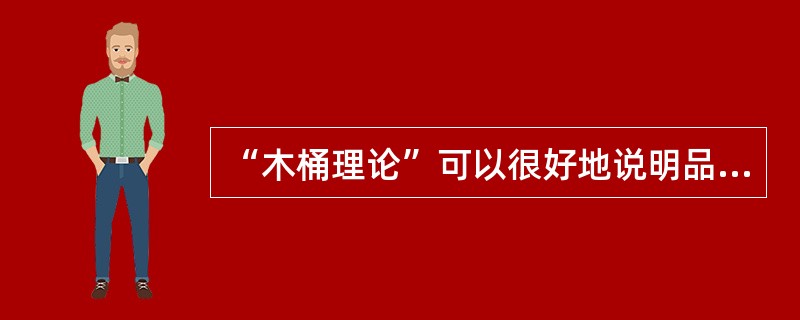 “木桶理论”可以很好地说明品...